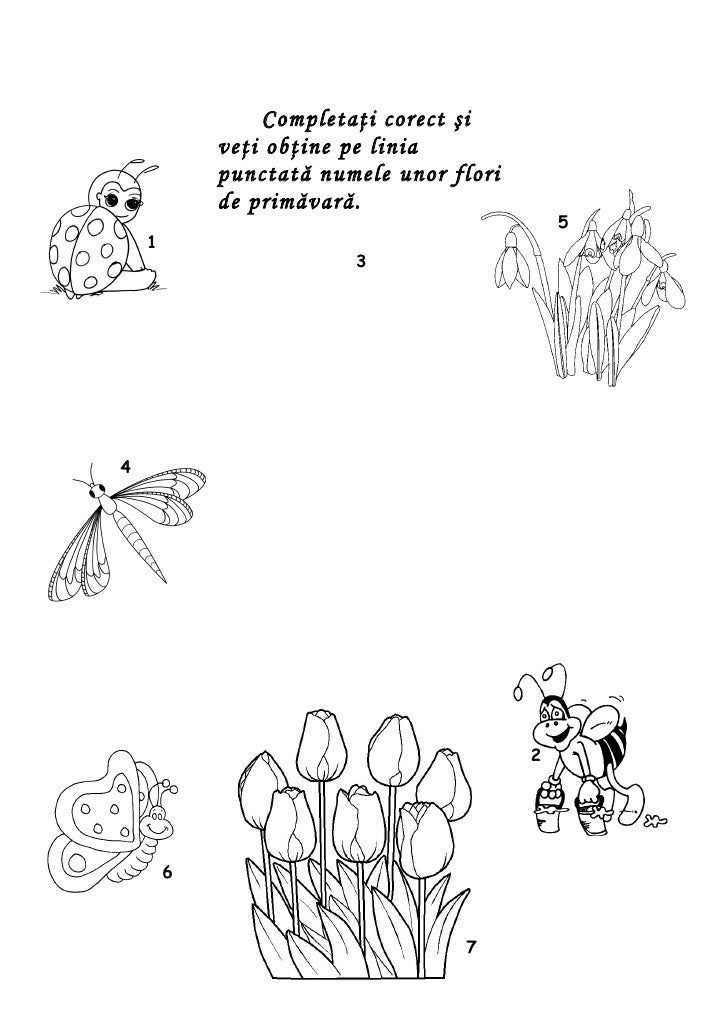 Completați corect și veți obține pe linia punctată numele unor flori de primăvară.

1

3

5

4

2

6

7